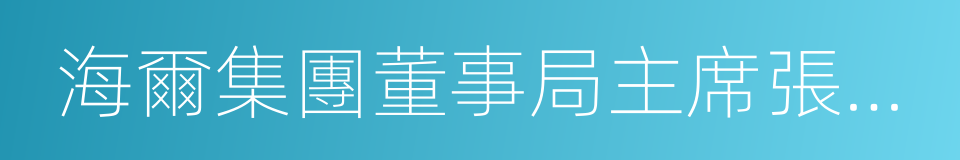 海爾集團董事局主席張...